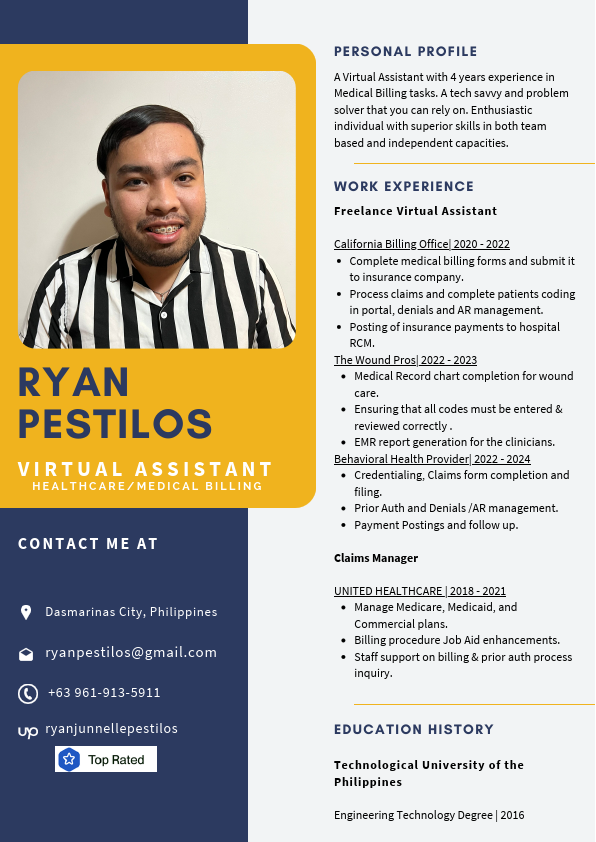 RYAN PESTILOS

VIRTUAL ASSISTANT
HEALTHCARE/MEDICAL BILLING

CONTACT ME AT

Dasmarinas City, Philippines

ryanpestilos@gmail.com

+63 961-913-5911

ryanjunnellepestilos

Top Rated

PERSONAL PROFILE

A Virtual Assistant with 4 years experience in Medical Billing tasks. A tech savvy and problem solver that you can rely on. Enthusiastic individual with superior skills in both team based and independent capacities.

WORK EXPERIENCE

Freelance Virtual Assistant

California Billing Office| 2020 - 2022
- Complete medical billing forms and submit it to insurance company.
- Process claims and complete patients coding in portal, denials and AR management.
- Posting of insurance payments to hospital RCM.

The Wound Pros| 2022 - 2023
- Medical Record chart completion for wound care.
- Ensuring that all codes must be entered & reviewed correctly .
- EMR report generation for the clinicians.

Behavioral Health Provider| 2022 - 2024
- Credentialing, Claims form completion and filing.
- Prior Auth and Denials /AR management.
- Payment Postings and follow up.

Claims Manager

UNITED HEALTHCARE | 2018 - 2021
- Manage Medicare, Medicaid, and Commercial plans.
- Billing procedure Job Aid enhancements.
- Staff support on billing & prior auth process inquiry.

EDUCATION HISTORY

Technological University of the Philippines

Engineering Technology Degree | 2016